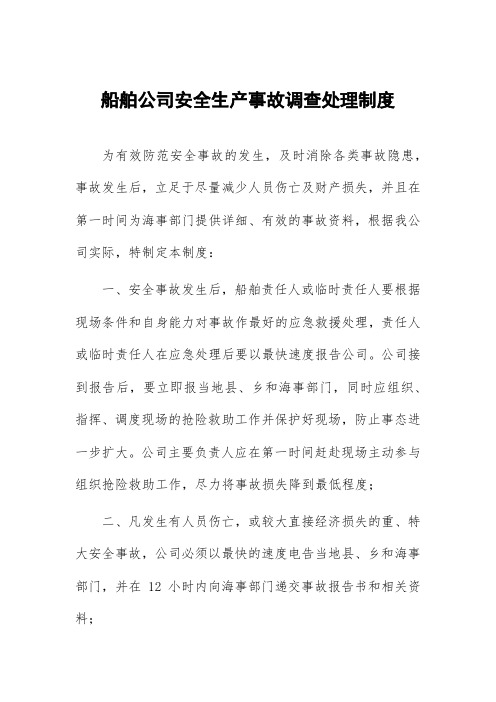 船舶公司安全生产事故调查处理制度

为有效防范安全事故的发生，及时消除各类事故隐患，事故发生后，立足于尽量减少人员伤亡及财产损失，并且在第一时间为海事部门提供详细、有效的事故资料，根据我公司实际，特制定本制度：

一、安全事故发生后，船舶责任人或临时责任人要根据现场条件和自身能力对事故作最好的应急救援处理，责任人或临时责任人在应急处理后要以最快速度报告公司。公司接到报告后，要立即报当地县、乡和海事部门，同时应组织、指挥、调度现场的抢险救助工作并保护好现场，防止事态进一步扩大。公司主要负责人应在第一时间赶赴现场主动参与组织抢险救助工作，尽力将事故损失降到最低程度；

二、凡发生有人员伤亡，或较大直接经济损失的重、特大安全事故，公司必须以最快的速度电告当地县、乡和海事部门，并在 12 小时内向海事部门递交事故报告书和相关资料；